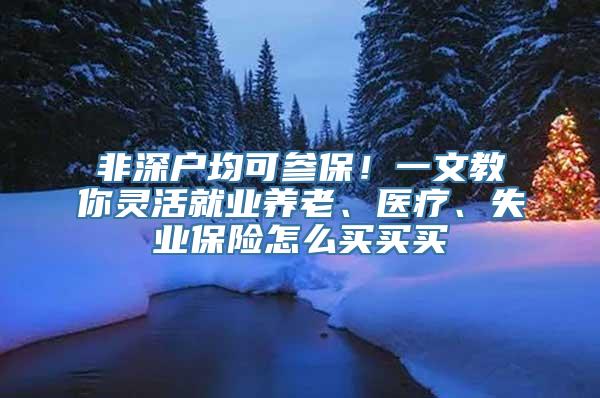 非深户均可参保！一文教你灵活就业养老、医疗、失业保险怎么买买买